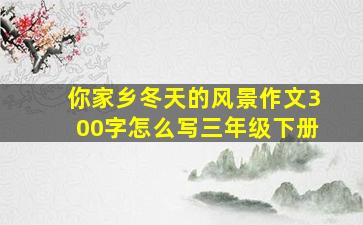 你家乡冬天的风景作文300字怎么写三年级下册